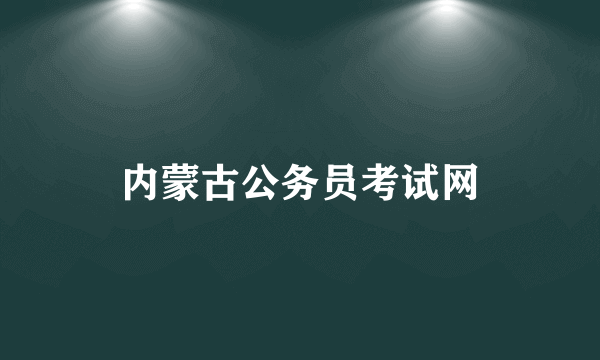 内蒙古公务员考试网